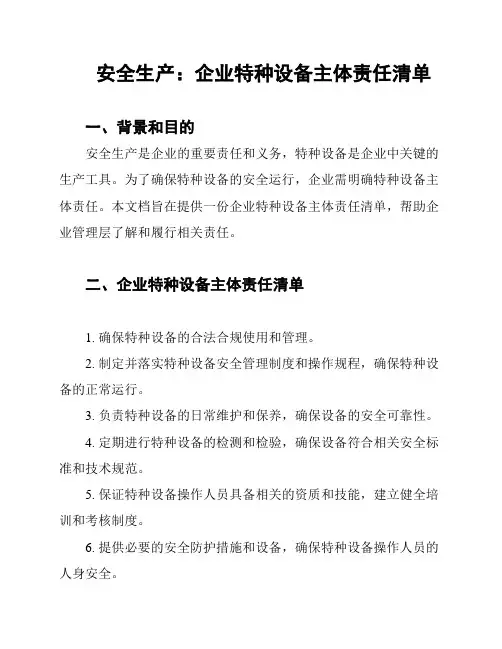 安全生产：企业特种设备主体责任清单

一、背景和目的

安全生产是企业的重要责任和义务，特种设备是企业中关键的生产工具。为了确保特种设备的安全运行，企业需明确特种设备主体责任。本文档旨在提供一份企业特种设备主体责任清单，帮助企业管理层了解和履行相关责任。

二、企业特种设备主体责任清单

1. 确保特种设备的合法合规使用和管理。

2. 制定并落实特种设备安全管理制度和操作规程，确保特种设备的正常运行。

3. 负责特种设备的日常维护和保养，确保设备的安全可靠性。

4. 定期进行特种设备的检测和检验，确保设备符合相关安全标准和技术规范。

5. 保证特种设备操作人员具备相关的资质和技能，建立健全培训和考核制度。

6. 提供必要的安全防护措施和设备，确保特种设备操作人员的人身安全。